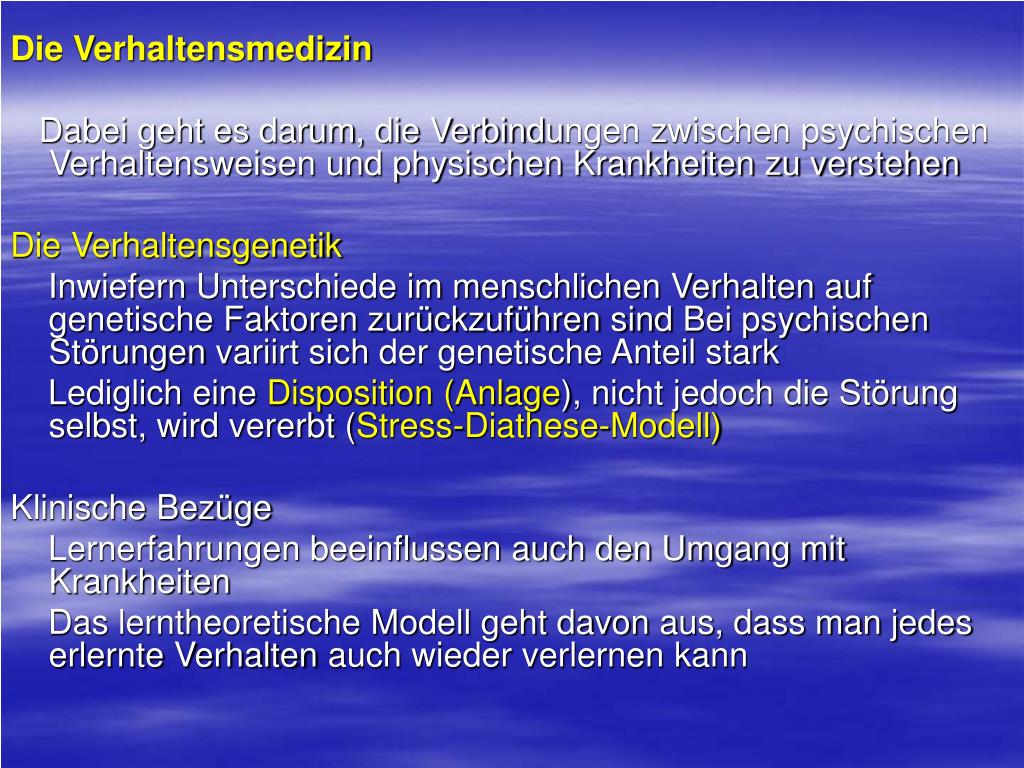 Die Verhaltensmedizin

Dabei geht es darum, die Verbindungen zwischen psychischen Verhaltensweisen und physischen Krankheiten zu verstehen

Die Verhaltensgenetik

Inwiefern Unterschiede im menschlichen Verhalten auf genetische Faktoren zurückzuführen sind Bei psychischen Störungen variirt sich der genetische Anteil stark

Lediglich eine Disposition (Anlage), nicht jedoch die Störung selbst, wird vererbt (Stress-Diathese-Modell)

Klinische Bezüge

Lernerfahrungen beeinflussen auch den Umgang mit Krankheiten

Das lerntheoretische Modell geht davon aus, dass man jedes erlernte Verhalten auch wieder verlernen kann